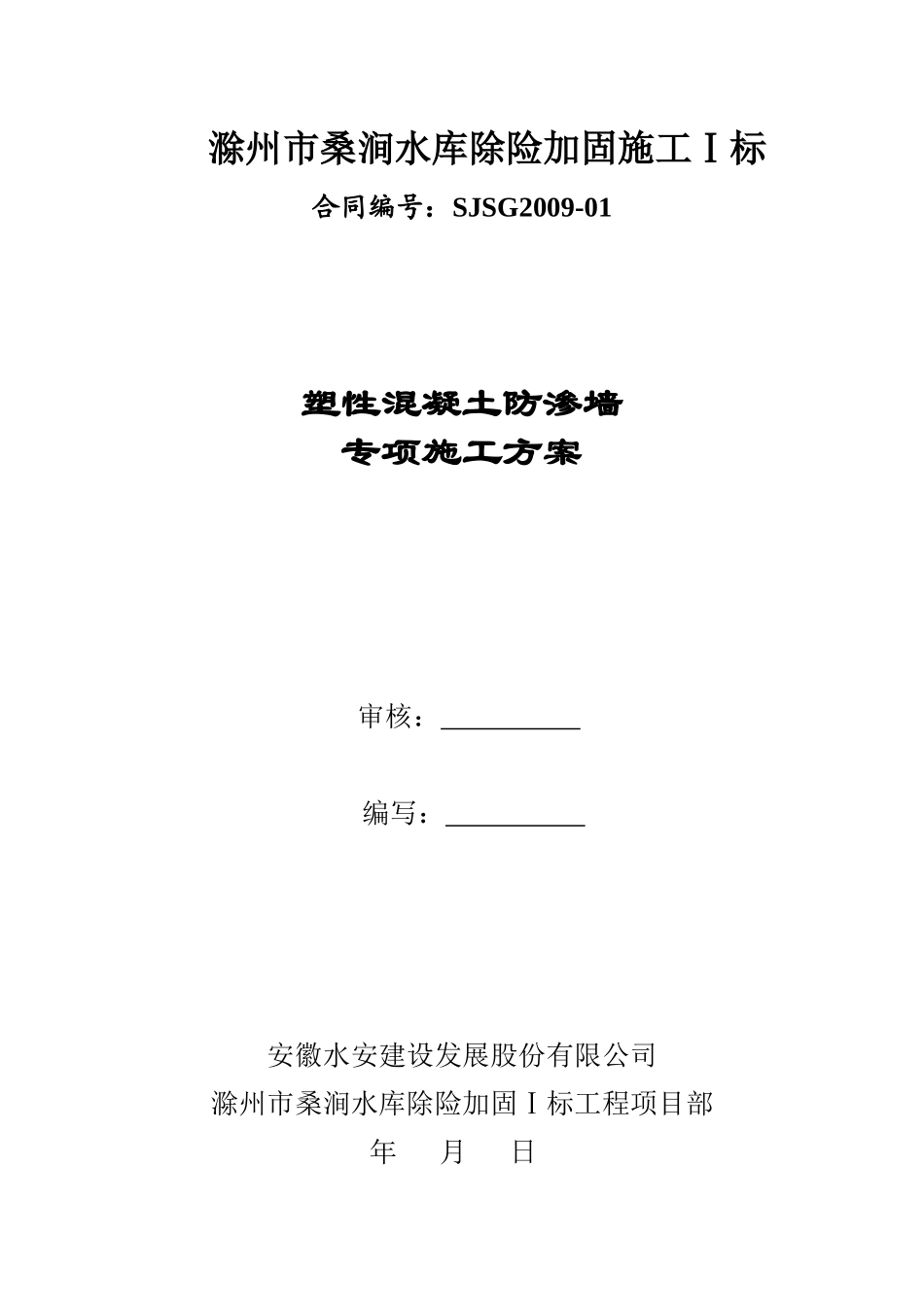 滁州市桑涧水库除险加固施工Ⅰ标

合同编号：SJSG2009-01

塑性混凝土防渗墙
专项施工方案

审核：__________

编写：__________

安徽水安建设发展股份有限公司
滁州市桑涧水库除险加固Ⅰ标工程项目部
年　月　日